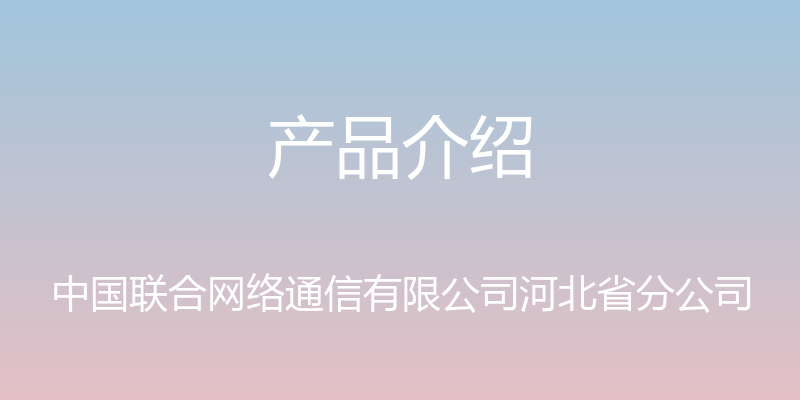 产品介绍

中国联合网络通信有限公司河北省分公司